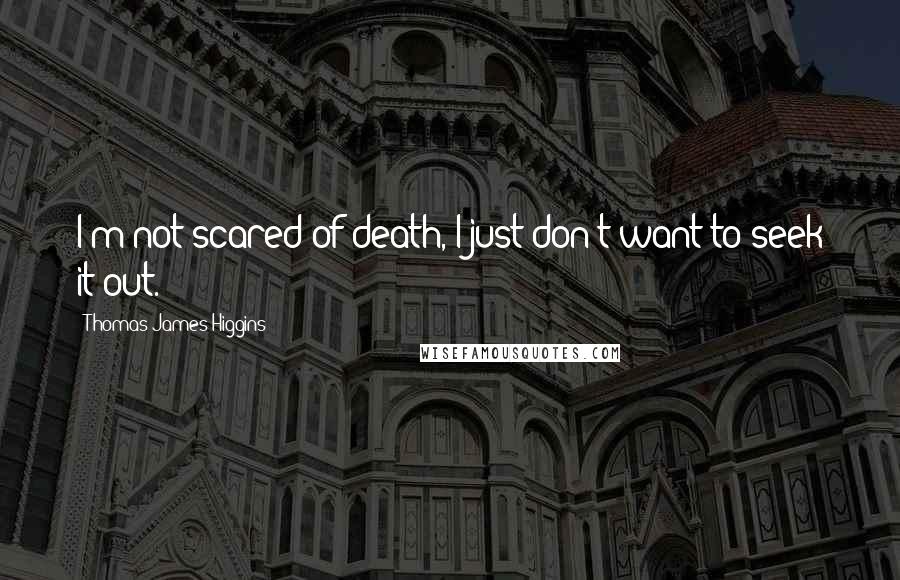 I'm not scared of death, I just don't want to seek it out.

Thomas James Higgins

WISEFAMOUSQUOTES.COM